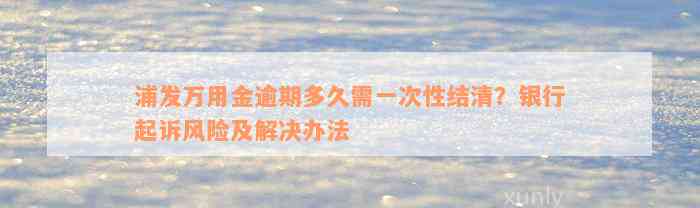 浦发万用金逾期多久需一次性结清？银行起诉风险及解决办法

xunly